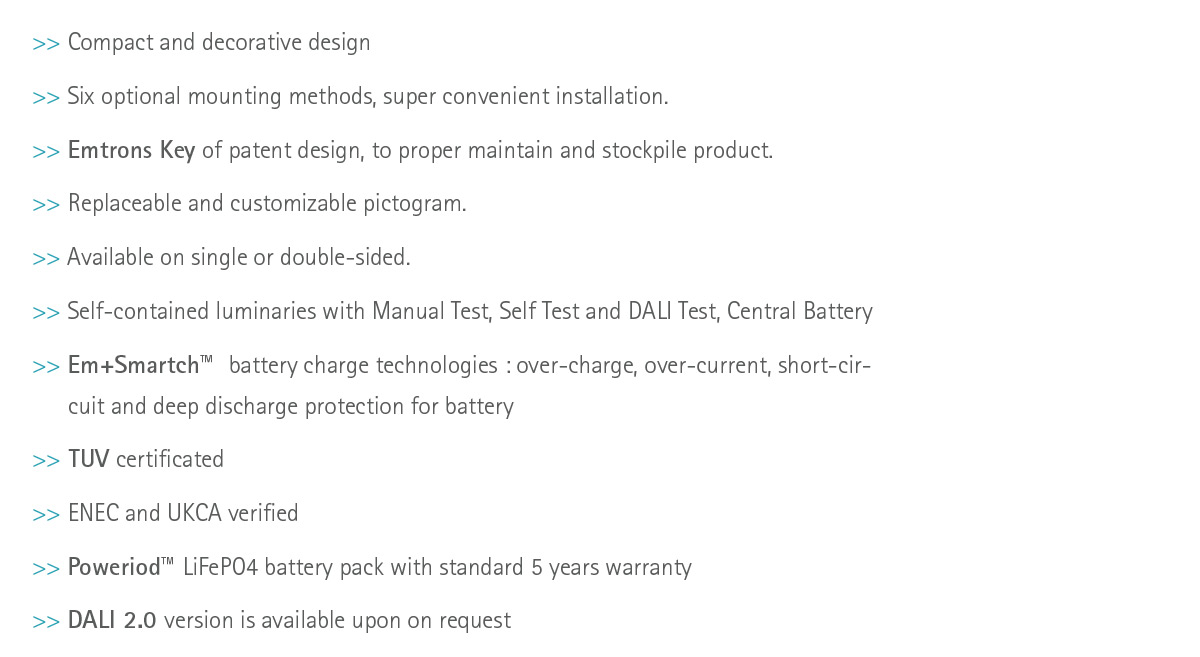 >> Compact and decorative design

>> Six optional mounting methods, super convenient installation.

>> Emtrons Key of patent design, to proper maintain and stockpile product.

>> Replaceable and customizable pictogram.

>> Available on single or double-sided.

>> Self-contained luminaries with Manual Test, Self Test and DALI Test, Central Battery

>> Em+Smartch™ battery charge technologies : over-charge, over-current, short-circuit and deep discharge protection for battery

>> TUV certificated

>> ENEC and UKCA verified

>> Poweriod™ LiFePO4 battery pack with standard 5 years warranty

>> DALI 2.0 version is available upon on request